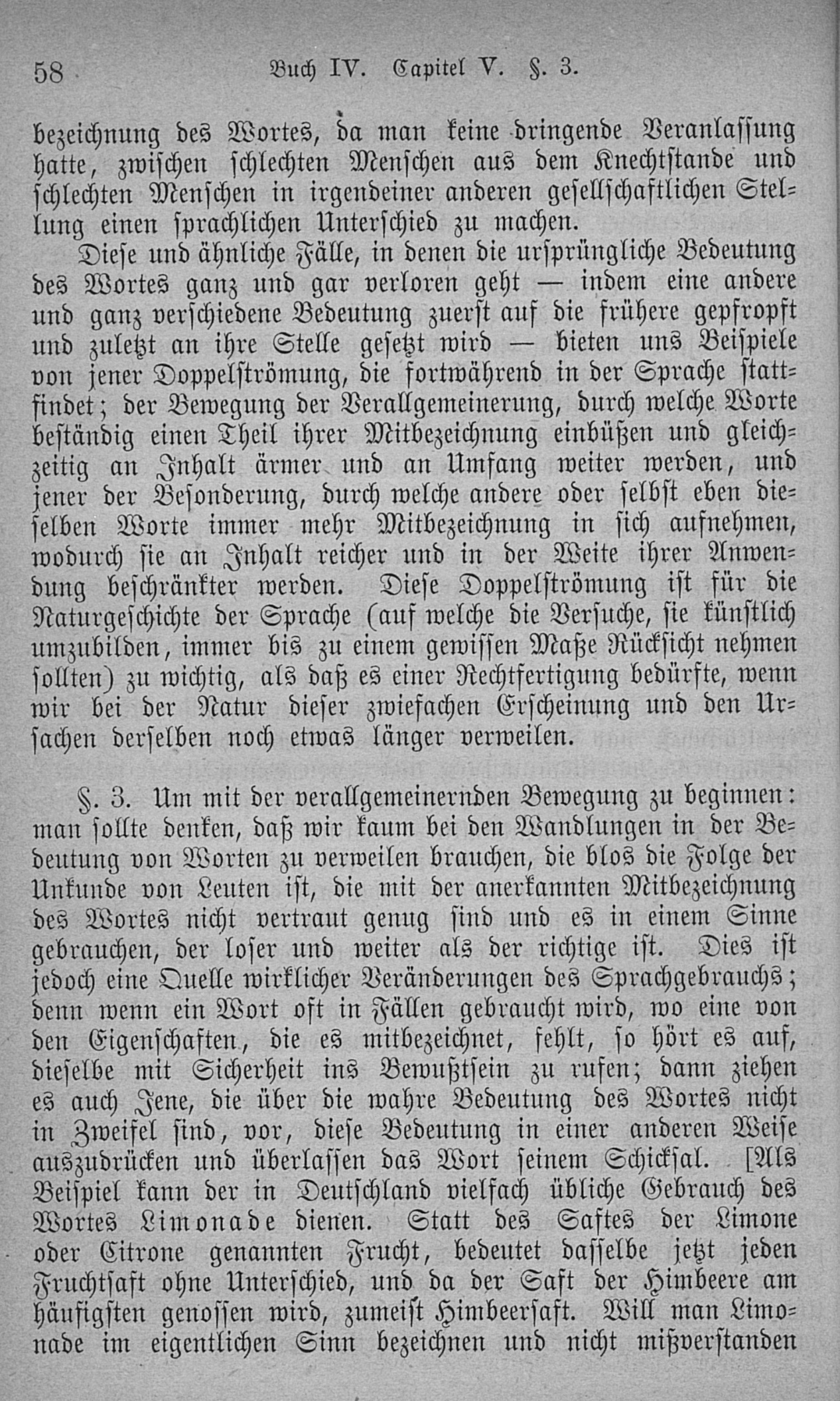 58 Buch IV. Capitel V. §. 3.

bezeichnung des Wortes, da man keine dringende Veranlassung hatte, zwischen schlechten Menschen aus dem Knechtstande und schlechten Menschen in irgendeiner anderen gesellschaftlichen Stellung einen sprachlichen Unterschied zu machen.

Diese und ähnliche Fälle, in denen die ursprüngliche Bedeutung des Wortes ganz und gar verloren geht — indem eine andere und ganz verschiedene Bedeutung zuerst auf die frühere gepfropft und zuletzt an ihre Stelle gesetzt wird — bieten uns Beispiele von jener Doppelströmung, die fortwährend in der Sprache stattfindet; der Bewegung der Verallgemeinerung, durch welche Worte beständig einen Theil ihrer Mitbezeichnung einbüßen und gleichzeitig an Inhalt ärmer und an Umfang weiter werden, und jener der Besonderung, durch welche andere oder selbst eben dieselben Worte immer mehr Mitbezeichnung in sich aufnehmen, wodurch sie an Inhalt reicher und in der Weite ihrer Anwendung beschränkter werden. Diese Doppelströmung ist für die Naturgeschichte der Sprache (auf welche die Versuche, sie künstlich umzubilden, immer bis zu einem gewissen Maße Rücksicht nehmen sollten) zu wichtig, als daß es einer Rechtfertigung bedürfte, wenn wir bei der Natur dieser zwiefachen Erscheinung und den Ursachen derselben noch etwas länger verweilen.

§. 3. Um mit der verallgemeinernden Bewegung zu beginnen: man sollte denken, daß wir kaum bei den Wandlungen in der Bedeutung von Worten zu verweilen brauchen, die blos die Folge der Unkunde von Leuten ist, die mit der anerkannten Mitbezeichnung des Wortes nicht vertraut genug sind und es in einem Sinne gebrauchen, der loser und weiter als der richtige ist. Dies ist jedoch eine Quelle wirklicher Veränderungen des Sprachgebrauchs; denn wenn ein Wort oft in Fällen gebraucht wird, wo eine von den Eigenschaften, die es mitbezeichnet, fehlt, so hört es auf, dieselbe mit Sicherheit ins Bewußtsein zu rufen; dann ziehen es auch Jene, die über die wahre Bedeutung des Wortes nicht in Zweifel sind, vor, diese Bedeutung in einer anderen Weise auszudrücken und überlassen das Wort seinem Schicksal. [Als Beispiel kann der in Deutschland vielfach übliche Gebrauch des Wortes Limonade dienen. Statt des Saftes der Limone oder Citrone genannten Frucht, bedeutet dasselbe jetzt jeden Fruchtsaft ohne Unterschied, und da der Saft der Himbeere am häufigsten genossen wird, zumeist Himbeersaft. Will man Limonade im eigentlichen Sinn bezeichnen und nicht mißverstanden